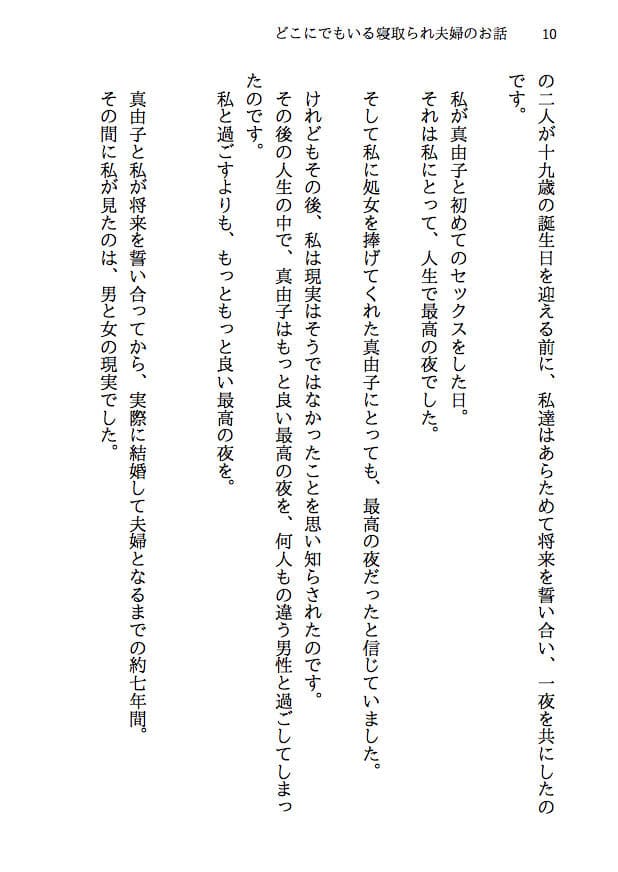 どこにでもいる寝取られ夫婦のお話　10

の二人が十九歳の誕生日を迎える前に、私達はあらためて将来を誓い合い、一夜を共にしたのです。

私が真由子と初めてのセックスをした日。
それは私にとって、人生で最高の夜でした。

そして私に処女を捧げてくれた真由子にとっても、最高の夜だったと信じていました。
けれどもその後、私は現実はそうではなかったことを思い知らされたのです。
その後の人生の中で、真由子はもっと良い最高の夜を、何人もの違う男性と過ごしてしまったのです。
私と過ごすよりも、もっともっと良い最高の夜を。

真由子と私が将来を誓い合ってから、実際に結婚して夫婦となるまでの約七年間。
その間に私が見たのは、男と女の現実でした。